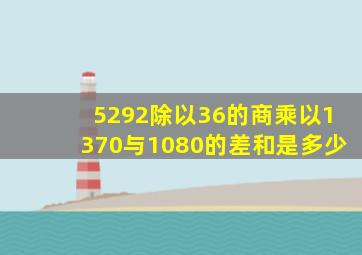 5292除以36的商乘以1370与1080的差和是多少